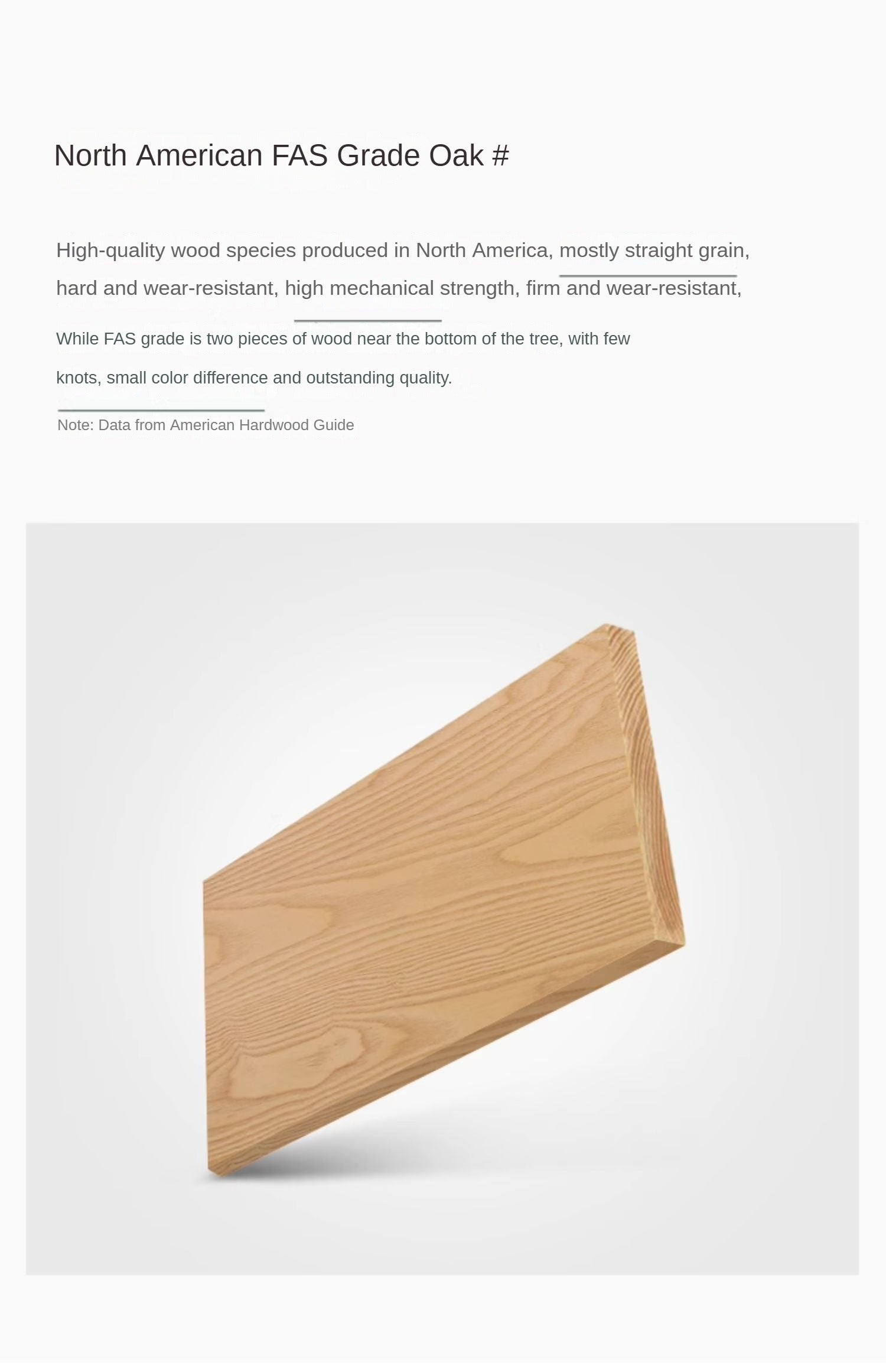 North American FAS Grade Oak #

High-quality wood species produced in North America, mostly straight grain, hard and wear-resistant, high mechanical strength, firm and wear-resistant,

While FAS grade is two pieces of wood near the bottom of the tree, with few knots, small color difference and outstanding quality.

Note: Data from American Hardwood Guide